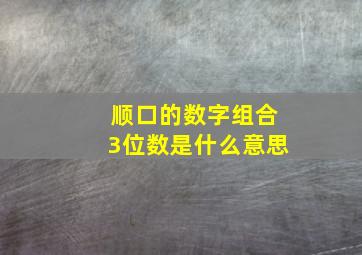 顺口的数字组合
3位数是什么意思